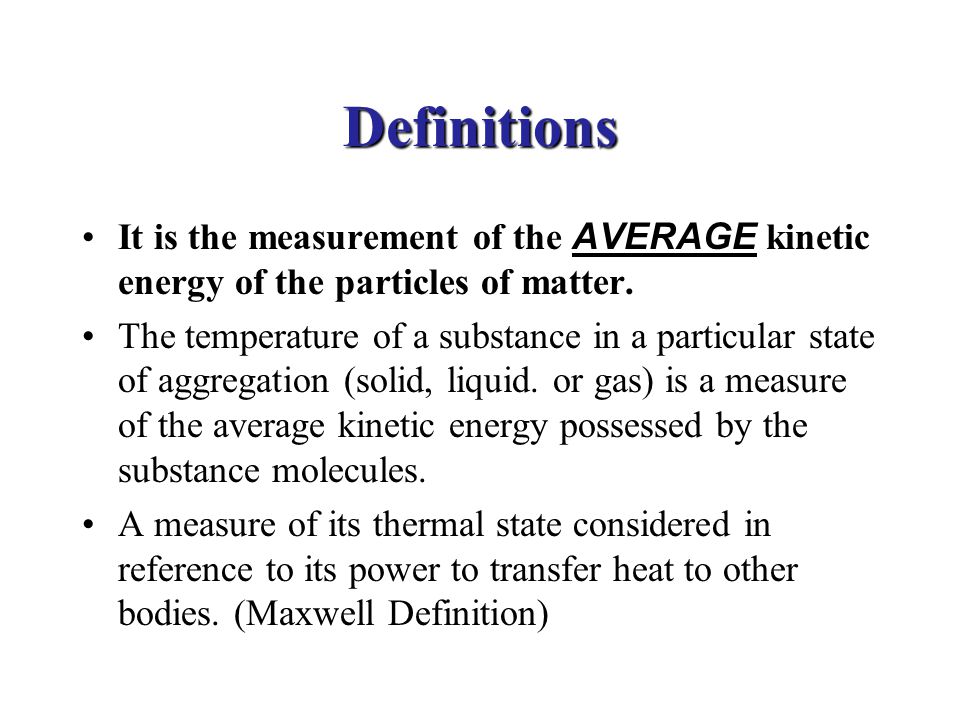 Definitions

• It is the measurement of the AVERAGE kinetic energy of the particles of matter.

• The temperature of a substance in a particular state of aggregation (solid, liquid. or gas) is a measure of the average kinetic energy possessed by the substance molecules.

• A measure of its thermal state considered in reference to its power to transfer heat to other bodies. (Maxwell Definition)